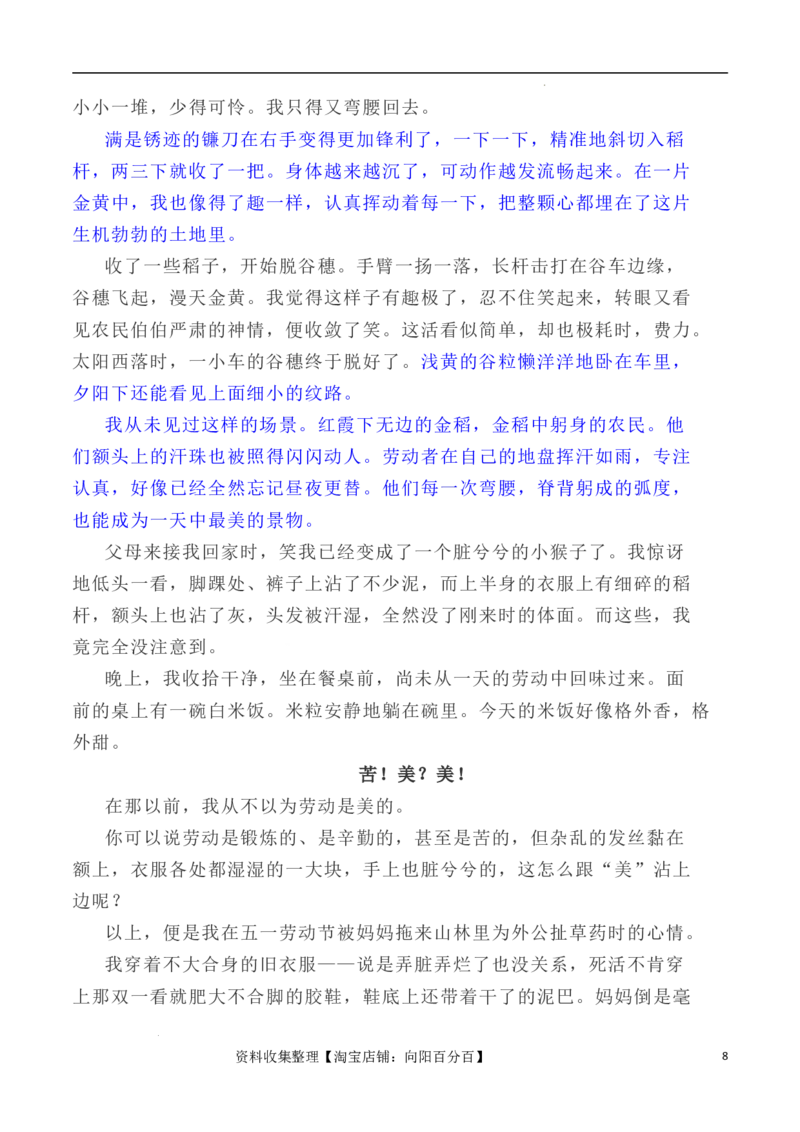 小小一堆，少得可怜。我只得又弯腰回去。

满是锈迹的镰刀在右手变得更加锋利了，一下一下，精准地斜切入稻杆，两三下就收了一把。身体越来越沉了，可动作越发流畅起来。在一片金黄中，我也像得了趣一样，认真挥动着每一下，把整颗心都埋在了这片生机勃勃的土地里。

收了一些稻子，开始脱谷穗。手臂一扬一落，长杆击打在谷车边缘，谷穗飞起，漫天金黄。我觉得这样子有趣极了，忍不住笑起来，转眼又看见农民伯伯严肃的神情，便收敛了笑。这活看似简单，却也极耗时，费力。太阳西落时，一小车的谷穗终于脱好了。浅黄的谷粒懒洋洋地卧在车里，夕阳下还能看见上面细小的纹路。

我从未见过这样的场景。红霞下无边的金稻，金稻中躬身的农民。他们额头上的汗珠也被照得闪闪动人。劳动者在自己的地盘挥汗如雨，专注认真，好像已经全然忘记昼夜更替。他们每一次弯腰，脊背躬成的弧度，也能成为一天中最美的景物。

父母来接我回家时，笑我已经变成了一个脏兮兮的小猴子了。我惊讶地低头一看，脚踝处、裤子上沾了不少泥，而上半身的衣服上有细碎的稻杆，额头上也沾了灰，头发被汗湿，全然没了刚来时的体面。而这些，我竟完全没注意到。

晚上，我收拾干净，坐在餐桌前，尚未从一天的劳动中回味过来。面前的桌上有一碗白米饭。米粒安静地躺在碗里。今天的米饭好像格外香，格外甜。

苦！美？美！

在那以前，我从不以为劳动是美的。

你可以说劳动是锻炼的、是辛勤的，甚至是苦的，但杂乱的发丝黏在额上，衣服各处都湿湿的一大块，手上也脏兮兮的，这怎么跟“美”沾上边呢？

以上，便是我在五一劳动节被妈妈拖来山林里为外公扯草药时的心情。

我穿着不大合身的旧衣服——说是弄脏弄烂了也没关系，死活不肯穿上那双一看就肥大不合脚的胶鞋，鞋底上还带着干了的泥巴。妈妈倒是毫

资料收集整理【淘宝店铺：向阳百分百】

8